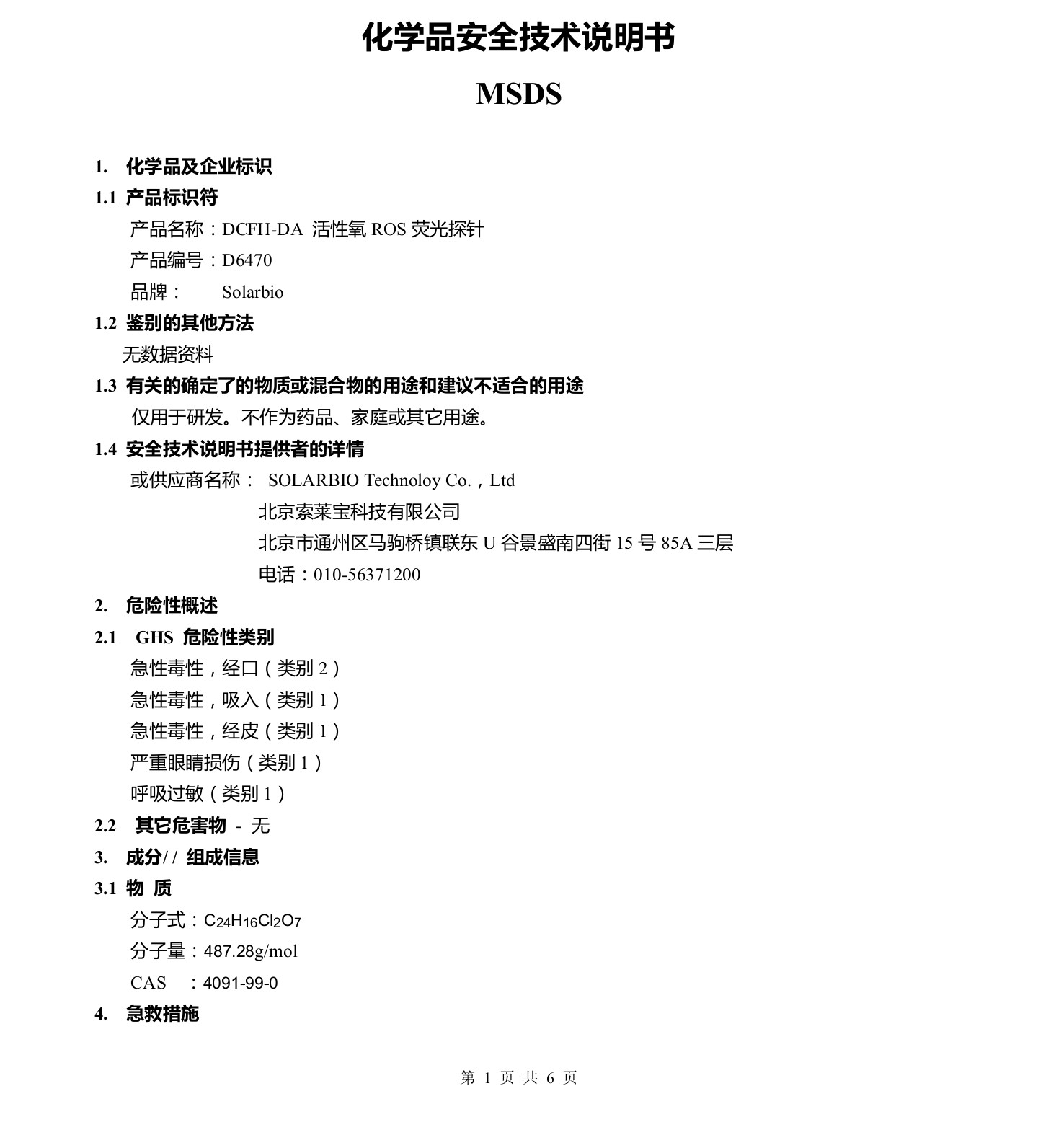 化学品安全技术说明书

MSDS

1. 化学品及企业标识

1.1 产品标识符

产品名称：DCFH-DA 活性氧 ROS 荧光探针

产品编号：D6470

品牌： Solarbio

1.2 鉴别的其他方法

无数据资料

1.3 有关的确定了的物质或混合物的用途和建议不适合的用途

仅用于研发。不作为药品、家庭或其它用途。

1.4 安全技术说明书提供者的详情

或供应商名称： SOLARBIO Technoloy Co.，Ltd

北京索莱宝科技有限公司

北京市通州区马驹桥镇联东 U 谷景盛南四街 15 号 85A 三层

电话：010-56371200

2. 危险性概述

2.1 GHS 危险性类别

急性毒性，经口（类别 2）

急性毒性，吸入（类别 1）

急性毒性，经皮（类别 1）

严重眼睛损伤（类别 1）

呼吸过敏（类别 1）

2.2 其它危害物 - 无

3. 成分/ / 组成信息

3.1 物 质

分子式：$C_{24}H_{16}Cl_2O_7$

分子量：487.28g/mol

CAS ：4091-99-0

4. 急救措施

第 1 页 共 6 页